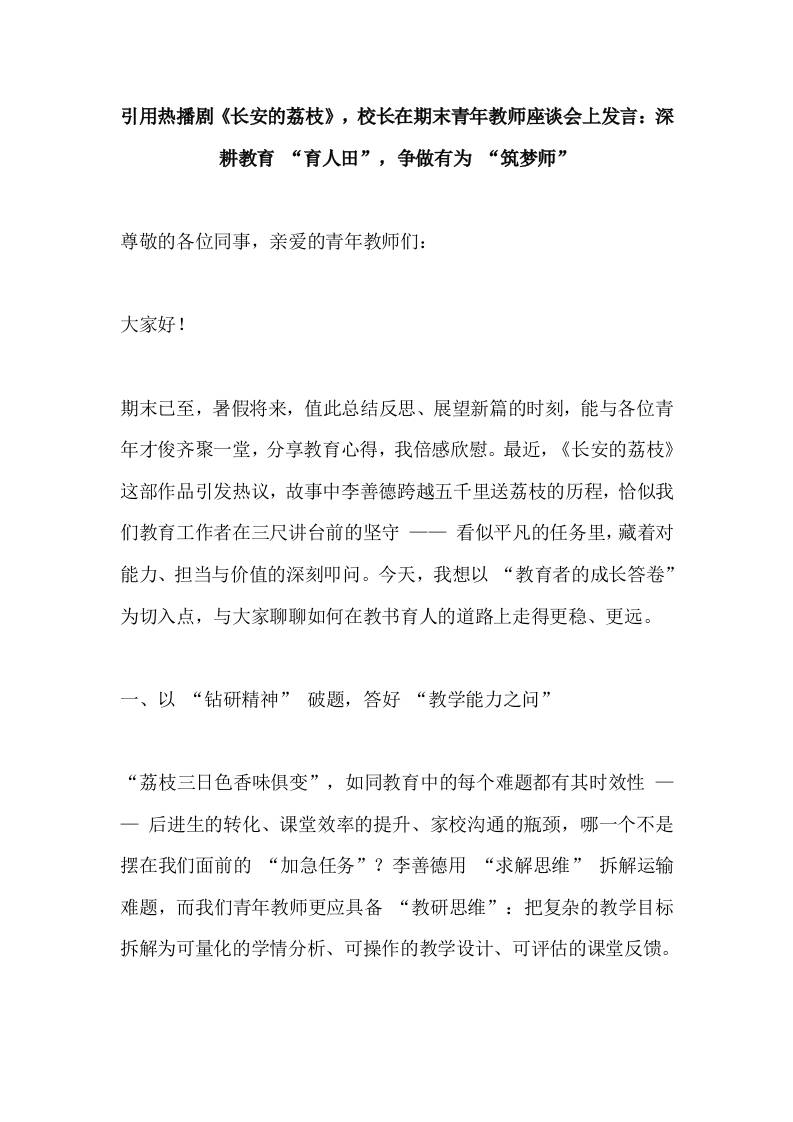 引用热播剧《长安的荔枝》，校长在期末青年教师座谈会上发言：深耕教育 “育人田”，争做有为 “筑梦师”

尊敬的各位同事，亲爱的青年教师们：

大家好！

期末已至，暑假将来，值此总结反思、展望新篇的时刻，能与各位青年才俊齐聚一堂，分享教育心得，我倍感欣慰。最近，《长安的荔枝》这部作品引发热议，故事中李善德跨越五千里送荔枝的历程，恰似我们教育工作者在三尺讲台前的坚守 —— 看似平凡的任务里，藏着对能力、担当与价值的深刻叩问。今天，我想以 “教育者的成长答卷” 为切入点，与大家聊聊如何在教书育人的道路上走得更稳、更远。

一、以 “钻研精神” 破题，答好 “教学能力之问”

“荔枝三日色香味俱变”，如同教育中的每个难题都有其时效性 —— 后进生的转化、课堂效率的提升、家校沟通的瓶颈，哪一个不是摆在我们面前的 “加急任务”？李善德用 “求解思维” 拆解运输难题，而我们青年教师更应具备 “教研思维”：把复杂的教学目标拆解为可量化的学情分析、可操作的教学设计、可评估的课堂反馈。